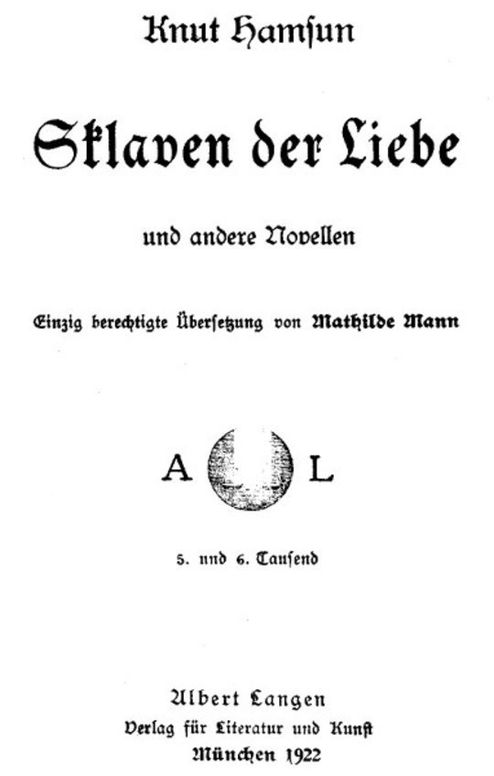 Knut Hamsun

Sklaven der Liebe

und andere Novellen

Einzig berechtigte Übersetzung von Mathilde Mann

A L

5. und 6. Tausend

Albert Langen
Verlag für Literatur und Kunst
München 1922